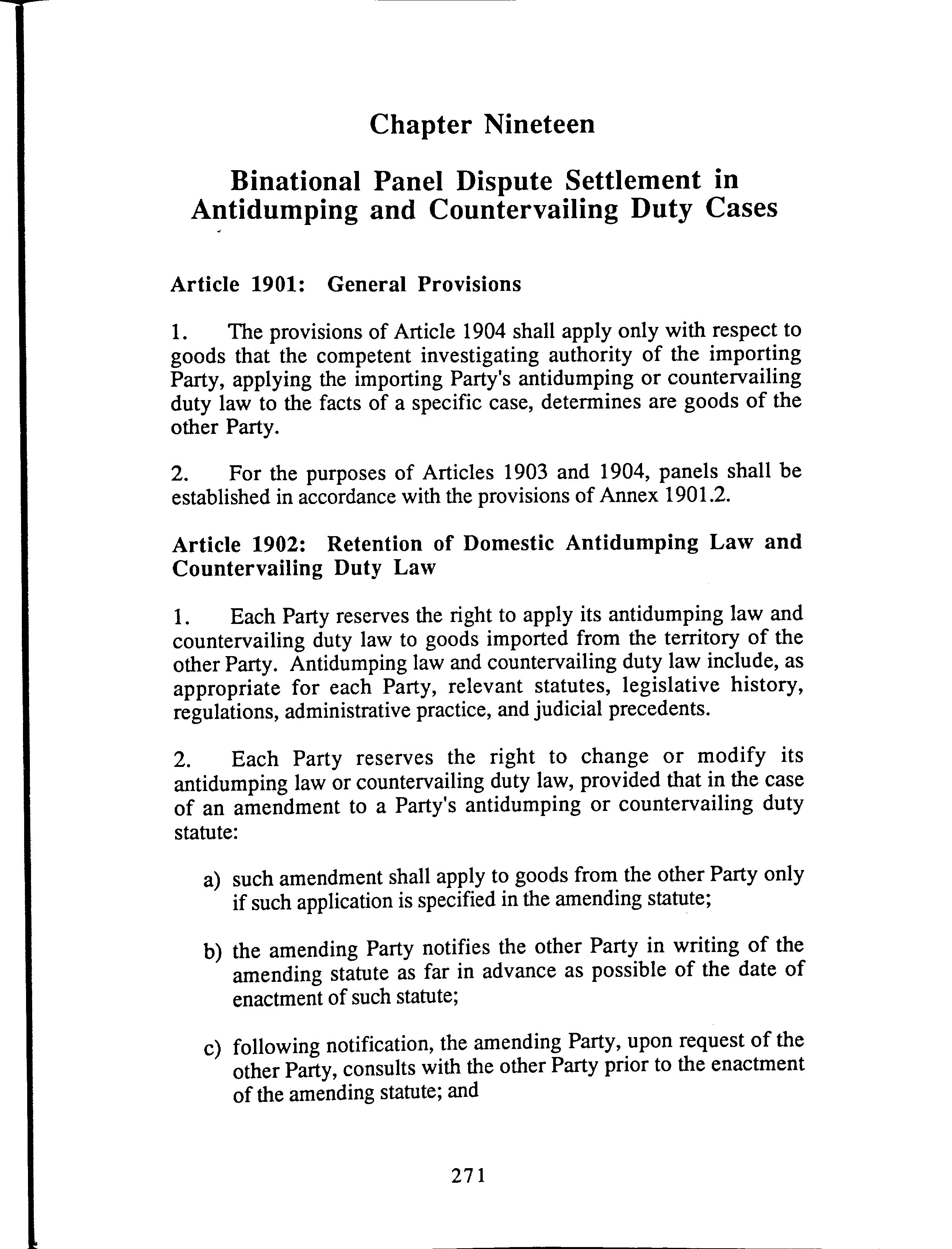 Chapter Nineteen

Binational Panel Dispute Settlement in Antidumping and Countervailing Duty Cases

Article 1901: General Provisions

1. The provisions of Article 1904 shall apply only with respect to goods that the competent investigating authority of the importing Party, applying the importing Party's antidumping or countervailing duty law to the facts of a specific case, determines are goods of the other Party.

2. For the purposes of Articles 1903 and 1904, panels shall be established in accordance with the provisions of Annex 1901.2.

Article 1902: Retention of Domestic Antidumping Law and Countervailing Duty Law

1. Each Party reserves the right to apply its antidumping law and countervailing duty law to goods imported from the territory of the other Party. Antidumping law and countervailing duty law include, as appropriate for each Party, relevant statutes, legislative history, regulations, administrative practice, and judicial precedents.

2. Each Party reserves the right to change or modify its antidumping law or countervailing duty law, provided that in the case of an amendment to a Party's antidumping or countervailing duty statute:

a) such amendment shall apply to goods from the other Party only if such application is specified in the amending statute;

b) the amending Party notifies the other Party in writing of the amending statute as far in advance as possible of the date of enactment of such statute;

c) following notification, the amending Party, upon request of the other Party, consults with the other Party prior to the enactment of the amending statute; and

271